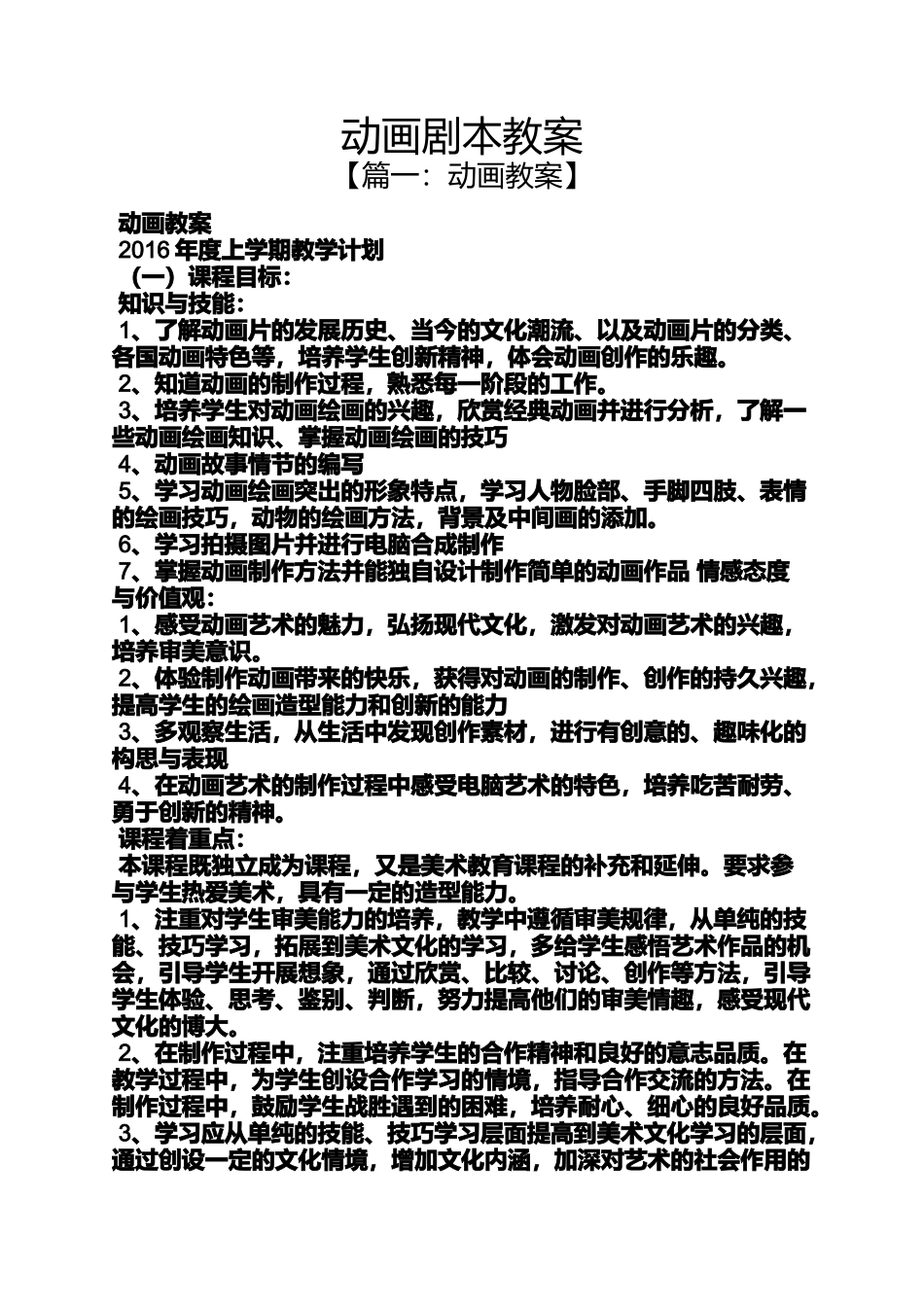 动画剧本教案
【篇一：动画教案】

动画教案
2016 年度上学期教学计划
（一）课程目标：
知识与技能：
1、了解动画片的发展历史、当今的文化潮流、以及动画片的分类、各国动画特色等，培养学生创新精神，体会动画创作的乐趣。
2、知道动画的制作过程，熟悉每一阶段的工作。
3、培养学生对动画绘画的兴趣，欣赏经典动画并进行分析，了解一些动画绘画知识、掌握动画绘画的技巧
4、动画故事情节的编写
5、学习动画绘画突出的形象特点，学习人物脸部、手脚四肢、表情的绘画技巧，动物的绘画方法，背景及中间画的添加。
6、学习拍摄图片并进行电脑合成制作
7、掌握动画制作方法并能独自设计制作简单的动画作品 情感态度与价值观：
1、感受动画艺术的魅力，弘扬现代文化，激发对动画艺术的兴趣，培养审美意识。
2、体验制作动画带来的快乐，获得对动画的制作、创作的持久兴趣，提高学生的绘画造型能力和创新的能力
3、多观察生活，从生活中发现创作素材，进行有创意的、趣味化的构思与表现
4、在动画艺术的制作过程中感受电脑艺术的特色，培养吃苦耐劳、勇于创新的精神。
课程着重点：
本课程既独立成为课程，又是美术教育课程的补充和延伸。要求参与学生热爱美术，具有一定的造型能力。
1、注重对学生审美能力的培养，教学中遵循审美规律，从单纯的技能、技巧学习，拓展到美术文化的学习，多给学生感悟艺术作品的机会，引导学生开展想象，通过欣赏、比较、讨论、创作等方法，引导学生体验、思考、鉴别、判断，努力提高他们的审美情趣，感受现代文化的博大。
2、在制作过程中，注重培养学生的合作精神和良好的意志品质。在教学过程中，为学生创设合作学习的情境，指导合作交流的方法。在制作过程中，鼓励学生战胜遇到的困难，培养耐心、细心的良好品质。
3、学习应从单纯的技能、技巧学习层面提高到美术文化学习的层面，通过创设一定的文化情境，增加文化内涵，加深对艺术的社会作用的